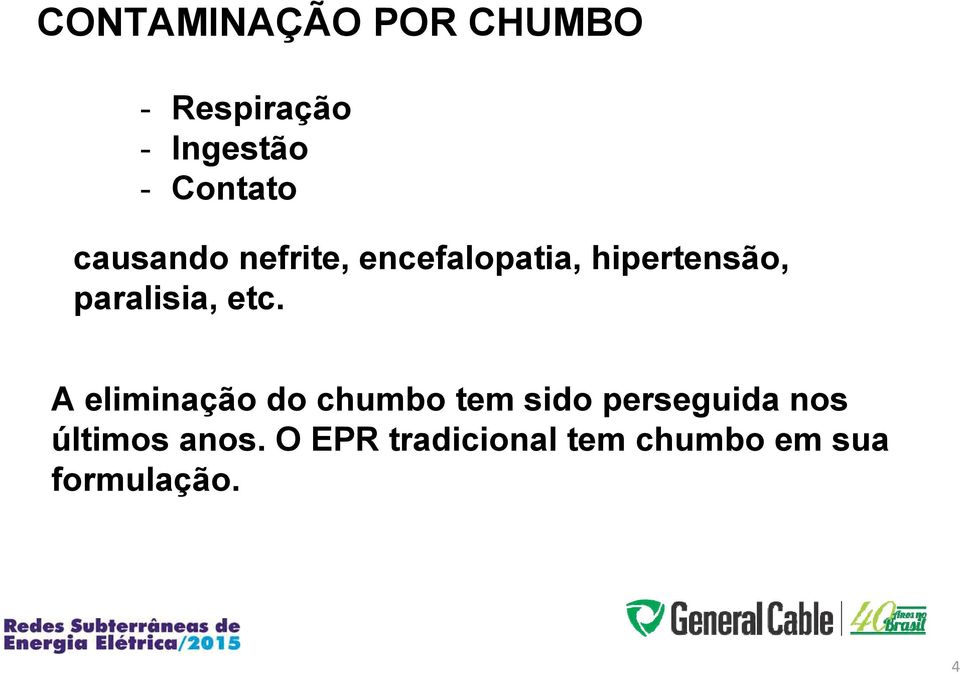 CONTAMINAÇÃO POR CHUMBO

- Respiração
- Ingestão
- Contato

causando nefrite, encefalopatia, hipertensão, paralisia, etc.

A eliminação do chumbo tem sido perseguida nos últimos anos. O EPR tradicional tem chumbo em sua formulação.

Redes Subterrâneas de Energia Elétrica/2015

General Cable 40 Anos no Brasil

4